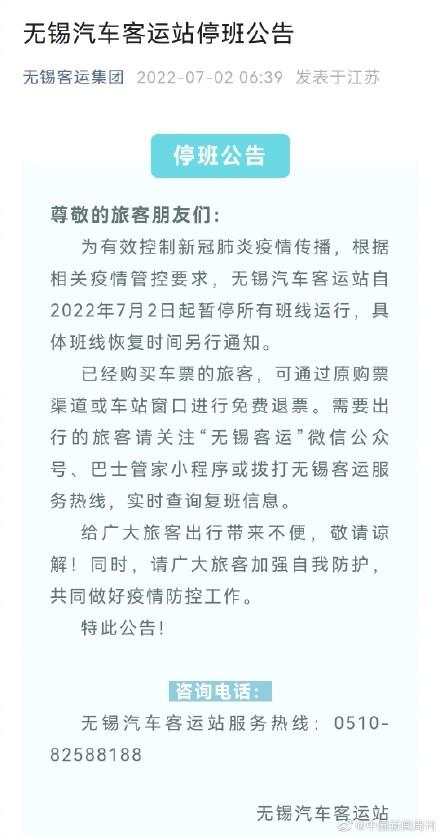 无锡汽车客运站停班公告

无锡客运集团 2022-07-02 06:39 发表于江苏

停班公告

尊敬的旅客朋友们：

为有效控制新冠肺炎疫情传播，根据相关疫情管控要求，无锡汽车客运站自2022年7月2日起暂停所有班线运行，具体班线恢复时间另行通知。

已经购买车票的旅客，可通过原购票渠道或车站窗口进行免费退票。需要出行的旅客请关注“无锡客运”微信公众号、巴士管家小程序或拨打无锡客运服务热线，实时查询复班信息。

给广大旅客出行带来不便，敬请谅解！同时，请广大旅客加强自我防护，共同做好疫情防控工作。

特此公告！

咨询电话：

无锡汽车客运站服务热线：0510-82588188

无锡汽车客运站

@中国新闻周刊